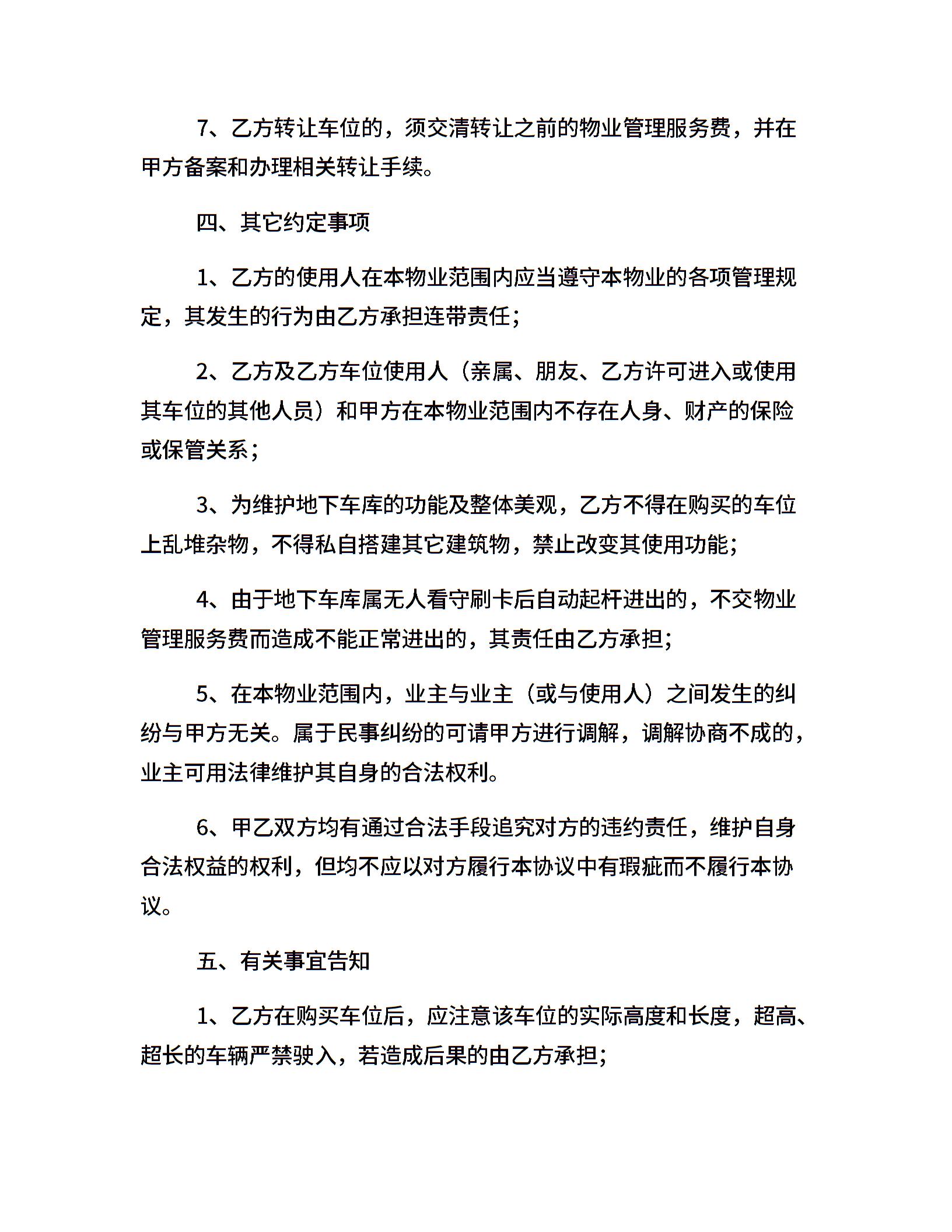 7、乙方转让车位的，须交清转让之前的物业管理服务费，并在甲方备案和办理相关转让手续。

四、其它约定事项

1、乙方的使用人在本物业范围内应当遵守本物业的各项管理规定，其发生的行为由乙方承担连带责任；

2、乙方及乙方车位使用人（亲属、朋友、乙方许可进入或使用其车位的其他人员）和甲方在本物业范围内不存在人身、财产的保险或保管关系；

3、为维护地下车库的功能及整体美观，乙方不得在购买的车位上乱堆杂物，不得私自搭建其它建筑物，禁止改变其使用功能；

4、由于地下车库属无人看守刷卡后自动起杆进出的，不交物业管理服务费而造成不能正常进出的，其责任由乙方承担；

5、在本物业范围内，业主与业主（或与使用人）之间发生的纠纷与甲方无关。属于民事纠纷的可请甲方进行调解，调解协商不成的，业主可用法律维护其自身的合法权利。

6、甲乙双方均有通过合法手段追究对方的违约责任，维护自身合法权益的权利，但均不应以对方履行本协议中有瑕疵而不履行本协议。

五、有关事宜告知

1、乙方在购买车位后，应注意该车位的实际高度和长度，超高、超长的车辆严禁驶入，若造成后果的由乙方承担；